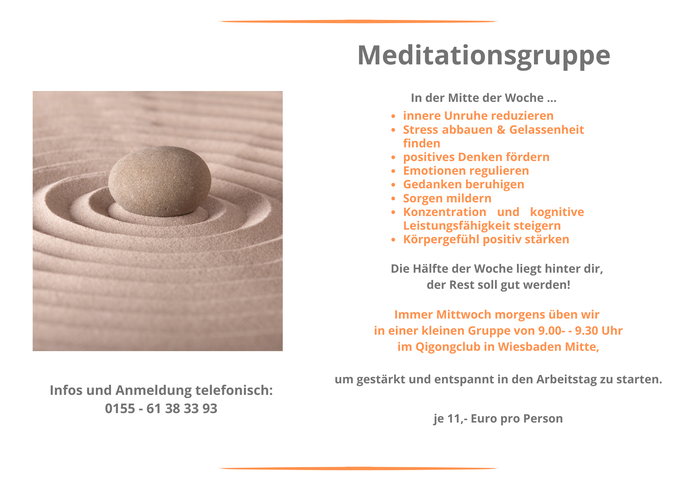 Meditationsgruppe

In der Mitte der Woche ...

• innere Unruhe reduzieren
• Stress abbauen & Gelassenheit finden
• positives Denken fördern
• Emotionen regulieren
• Gedanken beruhigen
• Sorgen mildern
• Konzentration und kognitive Leistungsfähigkeit steigern
• Körpergefühl positiv stärken

Die Hälfte der Woche liegt hinter dir,
der Rest soll gut werden!

Immer Mittwoch morgens üben wir
in einer kleinen Gruppe von 9.00- - 9.30 Uhr
im Qigongclub in Wiesbaden Mitte,

um gestärkt und entspannt in den Arbeitstag zu starten.

je 11,- Euro pro Person

Infos und Anmeldung telefonisch:
0155 - 61 38 33 93